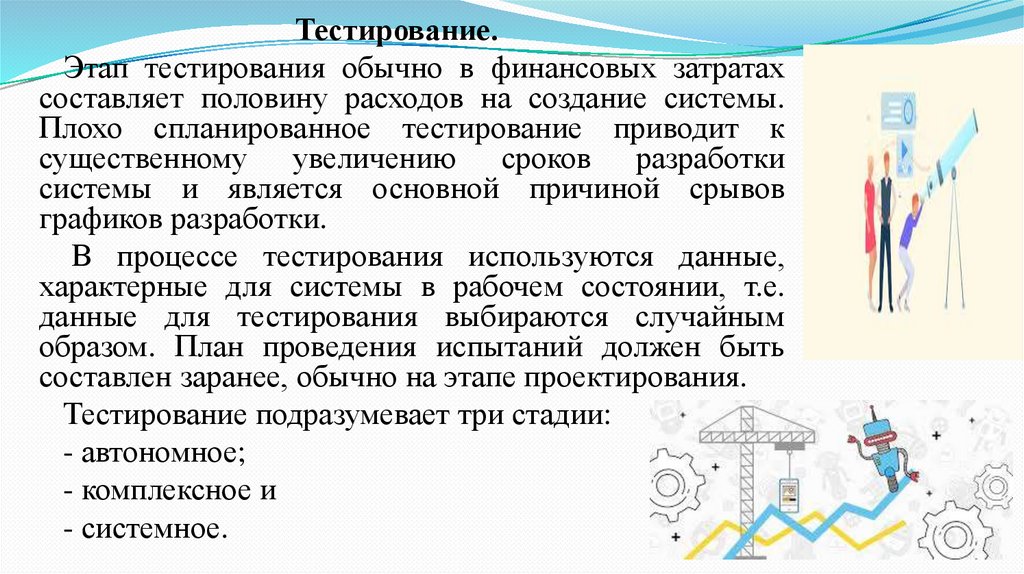 Тестирование.

Этап тестирования обычно в финансовых затратах составляет половину расходов на создание системы. Плохо спланированное тестирование приводит к существенному увеличению сроков разработки системы и является основной причиной срывов графиков разработки.

В процессе тестирования используются данные, характерные для системы в рабочем состоянии, т.е. данные для тестирования выбираются случайным образом. План проведения испытаний должен быть составлен заранее, обычно на этапе проектирования.

Тестирование подразумевает три стадии:
- автономное;
- комплексное и
- системное.